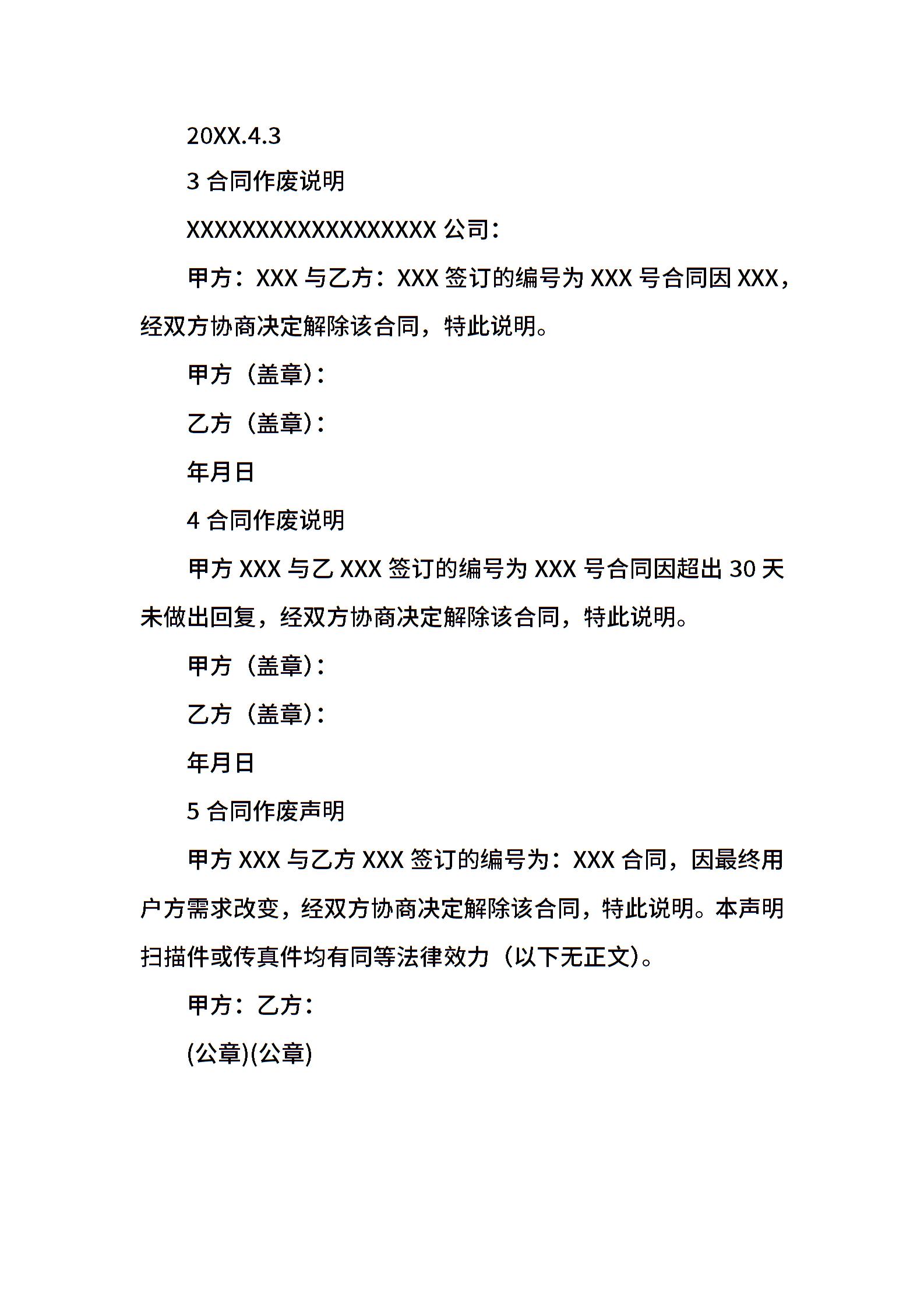 20XX.4.3

3 合同作废说明

XXXXXXXXXXXXXXXXXX 公司：

甲方：XXX 与乙方：XXX 签订的编号为 XXX 号合同因 XXX，经双方协商决定解除该合同，特此说明。

甲方（盖章）：

乙方（盖章）：

年月日

4 合同作废说明

甲方 XXX 与乙 XXX 签订的编号为 XXX 号合同因超出 30 天未做出回复，经双方协商决定解除该合同，特此说明。

甲方（盖章）：

乙方（盖章）：

年月日

5 合同作废声明

甲方 XXX 与乙方 XXX 签订的编号为：XXX 合同，因最终用户方需求改变，经双方协商决定解除该合同，特此说明。本声明扫描件或传真件均有同等法律效力（以下无正文）。

甲方：乙方：

(公章)(公章)